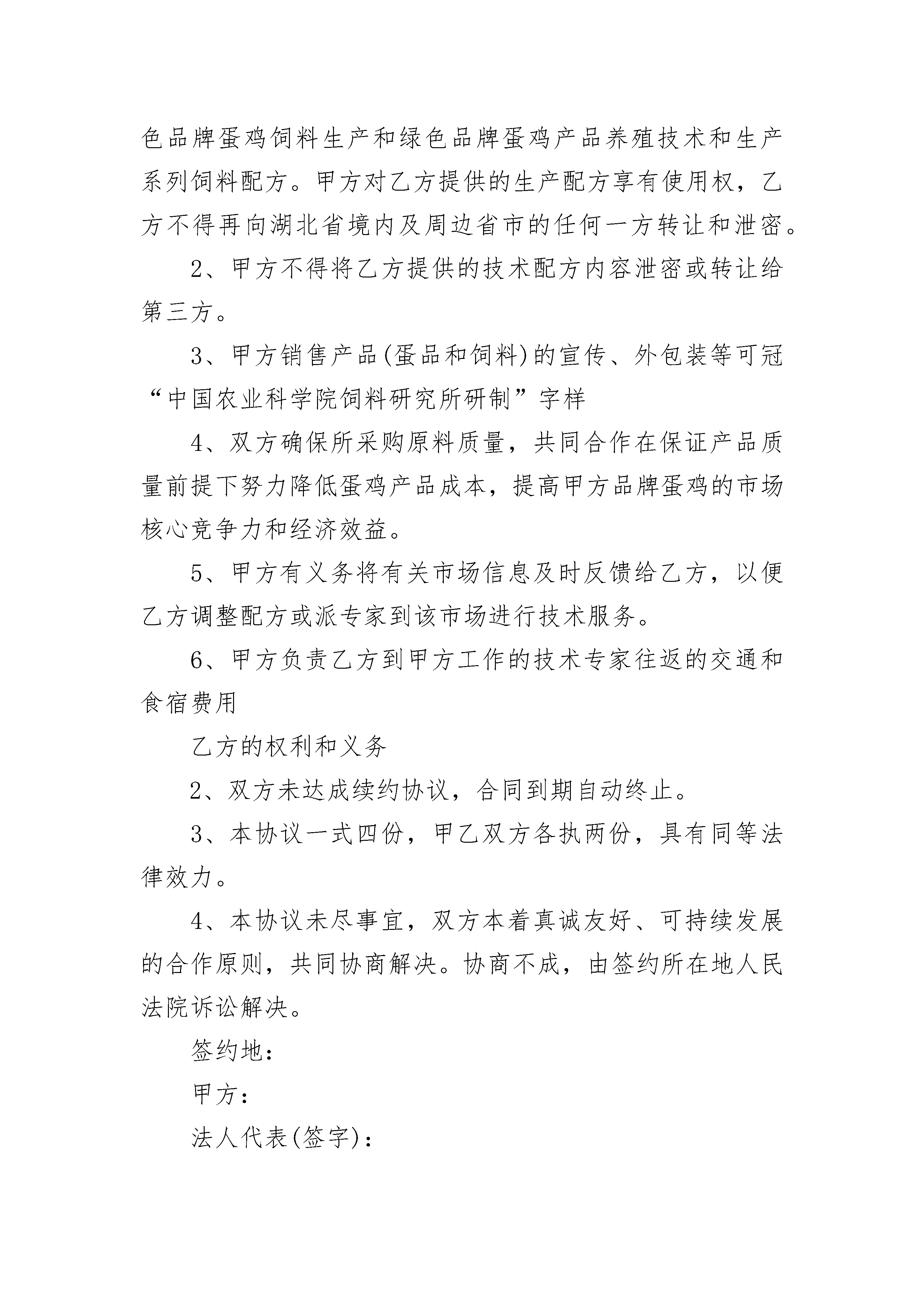 色品牌蛋鸡饲料生产和绿色品牌蛋鸡产品养殖技术和生产系列饲料配方。甲方对乙方提供的生产配方享有使用权，乙方不得再向湖北省境内及周边省市的任何一方转让和泄密。

2、甲方不得将乙方提供的技术配方内容泄密或转让给第三方。

3、甲方销售产品(蛋品和饲料)的宣传、外包装等可冠“中国农业科学院饲料研究所研制”字样

4、双方确保所采购原料质量，共同合作在保证产品质量前提下努力降低蛋鸡产品成本，提高甲方品牌蛋鸡的市场核心竞争力和经济效益。

5、甲方有义务将有关市场信息及时反馈给乙方，以便乙方调整配方或派专家到该市场进行技术服务。

6、甲方负责乙方到甲方工作的技术专家往返的交通和食宿费用

乙方的权利和义务

2、双方未达成续约协议，合同到期自动终止。

3、本协议一式四份，甲乙双方各执两份，具有同等法律效力。

4、本协议未尽事宜，双方本着真诚友好、可持续发展的合作原则，共同协商解决。协商不成，由签约所在地人民法院诉讼解决。

签约地：

甲方：

法人代表(签字)：